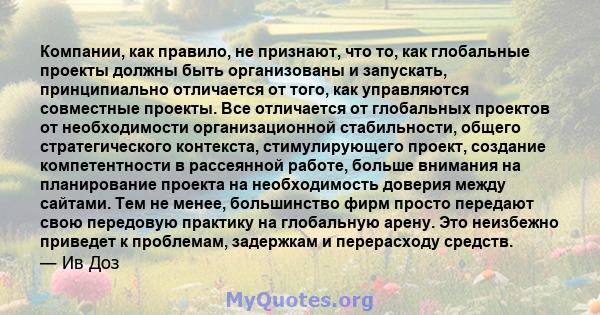 Компании, как правило, не признают, что то, как глобальные проекты должны быть организованы и запускать, принципиально отличается от того, как управляются совместные проекты. Все отличается от глобальных проектов от необходимости организационной стабильности, общего стратегического контекста, стимулирующего проект, создание компетентности в рассеянной работе, больше внимания на планирование проекта на необходимость доверия между сайтами. Тем не менее, большинство фирм просто передают свою передовую практику на глобальную арену. Это неизбежно приведет к проблемам, задержкам и перерасходу средств.
— Ив Доз

MyQuotes.org